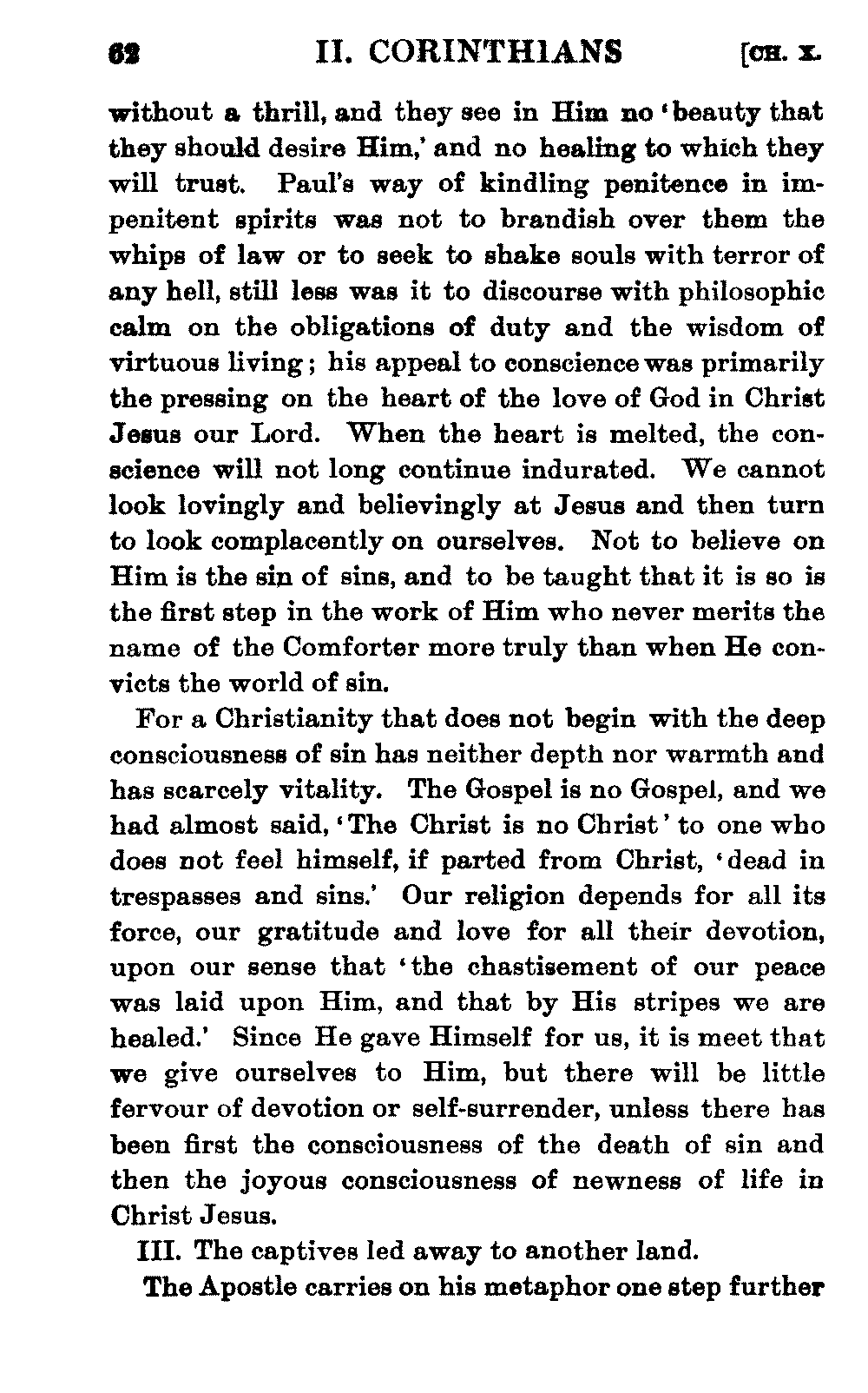 62 II. CORINTHIANS [CH. X.

without a thrill, and they see in Him no 'beauty that they should desire Him,' and no healing to which they will trust. Paul's way of kindling penitence in impenitent spirits was not to brandish over them the whips of law or to seek to shake souls with terror of any hell, still less was it to discourse with philosophic calm on the obligations of duty and the wisdom of virtuous living; his appeal to conscience was primarily the pressing on the heart of the love of God in Christ Jesus our Lord. When the heart is melted, the conscience will not long continue indurated. We cannot look lovingly and believingly at Jesus and then turn to look complacently on ourselves. Not to believe on Him is the sin of sins, and to be taught that it is so is the first step in the work of Him who never merits the name of the Comforter more truly than when He convicts the world of sin.

For a Christianity that does not begin with the deep consciousness of sin has neither depth nor warmth and has scarcely vitality. The Gospel is no Gospel, and we had almost said, 'The Christ is no Christ' to one who does not feel himself, if parted from Christ, 'dead in trespasses and sins.' Our religion depends for all its force, our gratitude and love for all their devotion, upon our sense that 'the chastisement of our peace was laid upon Him, and that by His stripes we are healed.' Since He gave Himself for us, it is meet that we give ourselves to Him, but there will be little fervour of devotion or self-surrender, unless there has been first the consciousness of the death of sin and then the joyous consciousness of newness of life in Christ Jesus.

III. The captives led away to another land.

The Apostle carries on his metaphor one step further